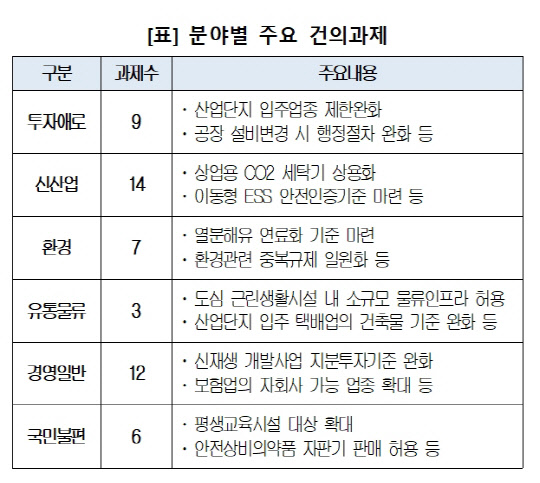 [표] 분야별 주요 건의과제

| 구분 | 과제수 | 주요내용 |
|---|---|---|
| 투자애로 | 9 | · 산업단지 입주업종 제한완화<br>· 공장 설비변경 시 행정절차 완화 등 |
| 신산업 | 14 | · 상업용 CO2 세탁기 상용화<br>· 이동형 ESS 안전인증기준 마련 등 |
| 환경 | 7 | · 열분해유 연료화 기준 마련<br>· 환경관련 중복규제 일원화 등 |
| 유통물류 | 3 | · 도심 근린생활시설 내 소규모 물류인프라 허용<br>· 산업단지 입주 택배업의 건축물 기준 완화 등 |
| 경영일반 | 12 | · 신재생 개발사업 지분투자기준 완화<br>· 보험업의 자회사 가능 업종 확대 등 |
| 국민불편 | 6 | · 평생교육시설 대상 확대<br>· 안전상비의약품 자판기 판매 허용 등 |